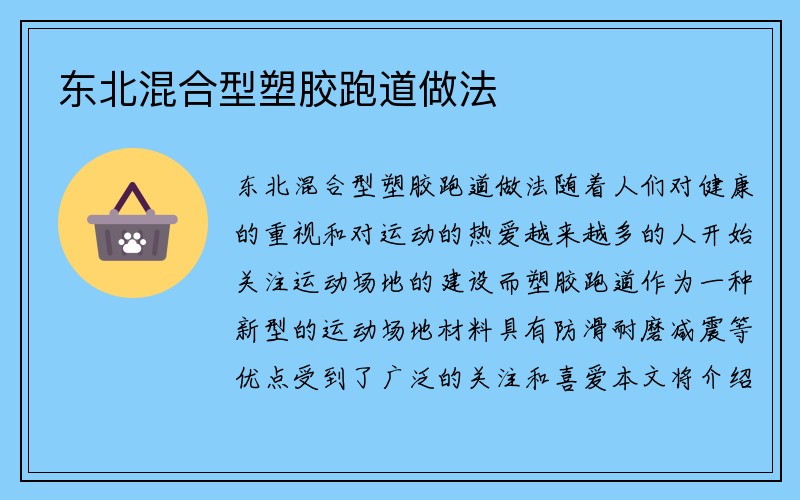 东北混合型塑胶跑道做法

东北混合型塑胶跑道做法随着人们对健康的重视和对运动的热爱越来越多的人开始关注运动场地的建设而塑胶跑道作为一种新型的运动场地材料具有防滑耐磨减震等优点受到了广泛的关注和喜爱本文将介绍